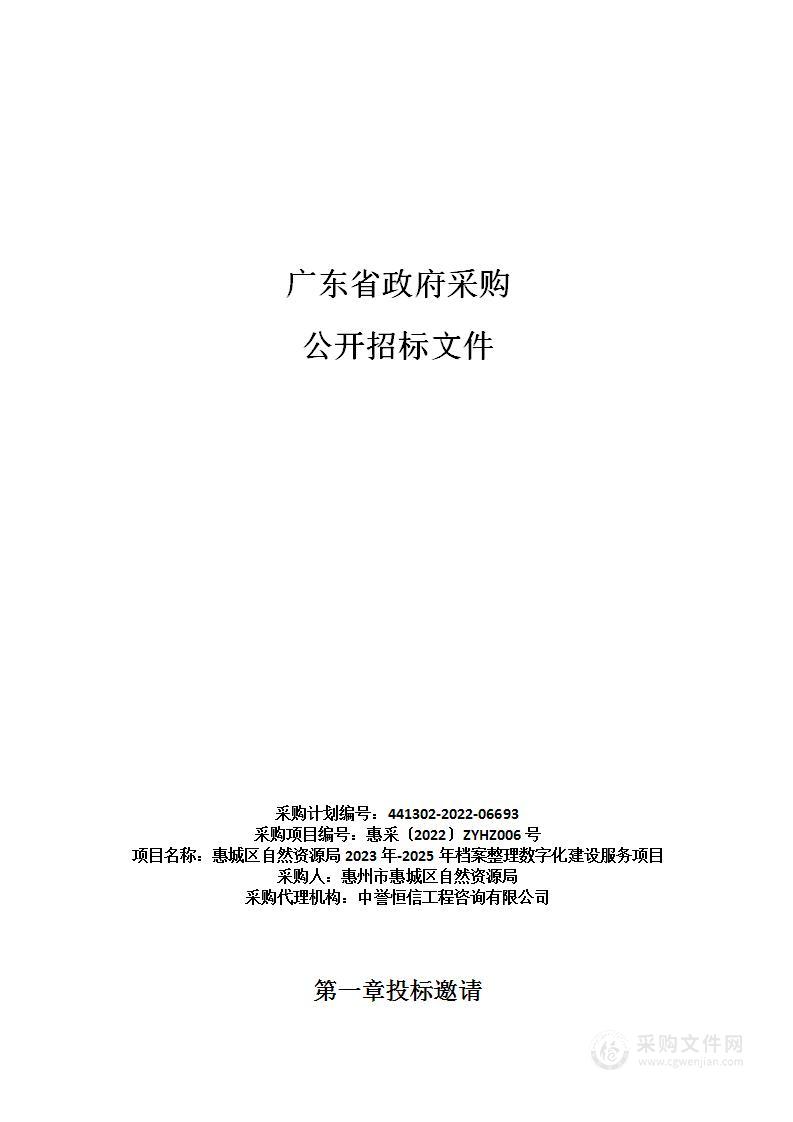 广东省政府采购

公开招标文件

采购计划编号：441302-2022-06693
采购项目编号：惠采〔2022〕ZYHZ006 号
项目名称：惠城区自然资源局 2023 年-2025 年档案整理数字化建设服务项目
采购人：惠州市惠城区自然资源局
采购代理机构：中誉恒信工程咨询有限公司

第一章投标邀请

采购文件网
www.cgwenjian.com